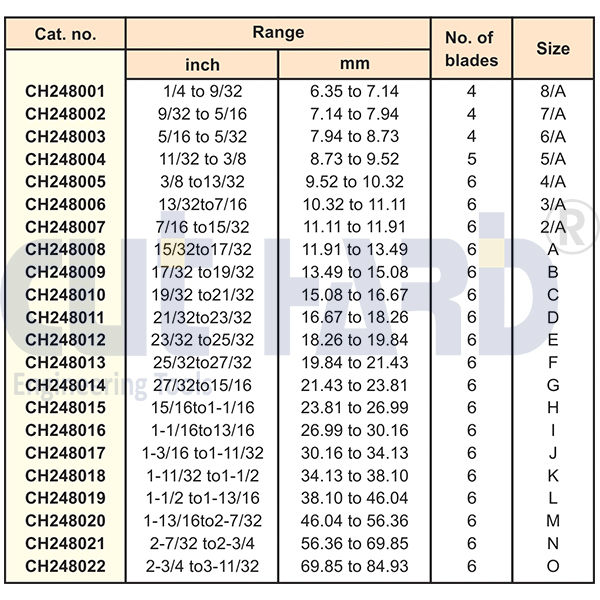 | Cat. no. | Range |  | No. of blades | Size |
|---|---|---|---|---|
|  | inch | mm |  |  |
| CH248001 | 1/4 to 9/32 | 6.35 to 7.14 | 4 | 8/A |
| CH248002 | 9/32 to 5/16 | 7.14 to 7.94 | 4 | 7/A |
| CH248003 | 5/16 to 5/32 | 7.94 to 8.73 | 4 | 6/A |
| CH248004 | 11/32 to 3/8 | 8.73 to 9.52 | 5 | 5/A |
| CH248005 | 3/8 to13/32 | 9.52 to 10.32 | 6 | 4/A |
| CH248006 | 13/32to7/16 | 10.32 to 11.11 | 6 | 3/A |
| CH248007 | 7/16 to15/32 | 11.11 to 11.91 | 6 | 2/A |
| CH248008 | 15/32to17/32 | 11.91 to 13.49 | 6 | A |
| CH248009 | 17/32 to19/32 | 13.49 to 15.08 | 6 | B |
| CH248010 | 19/32 to21/32 | 15.08 to 16.67 | 6 | C |
| CH248011 | 21/32to23/32 | 16.67 to 18.26 | 6 | D |
| CH248012 | 23/32 to25/32 | 18.26 to 19.84 | 6 | E |
| CH248013 | 25/32to27/32 | 19.84 to 21.43 | 6 | F |
| CH248014 | 27/32to15/16 | 21.43 to 23.81 | 6 | G |
| CH248015 | 15/16to1-1/16 | 23.81 to 26.99 | 6 | H |
| CH248016 | 1-1/16to13/16 | 26.99 to 30.16 | 6 | I |
| CH248017 | 1-3/16 to1-11/32 | 30.16 to 34.13 | 6 | J |
| CH248018 | 1-11/32 to1-1/2 | 34.13 to 38.10 | 6 | K |
| CH248019 | 1-1/2 to1-13/16 | 38.10 to 46.04 | 6 | L |
| CH248020 | 1-13/16to2-7/32 | 46.04 to 56.36 | 6 | M |
| CH248021 | 2-7/32 to2-3/4 | 56.36 to 69.85 | 6 | N |
| CH248022 | 2-3/4 to3-11/32 | 69.85 to 84.93 | 6 | O |

CUT HARD®
Engineering Tools